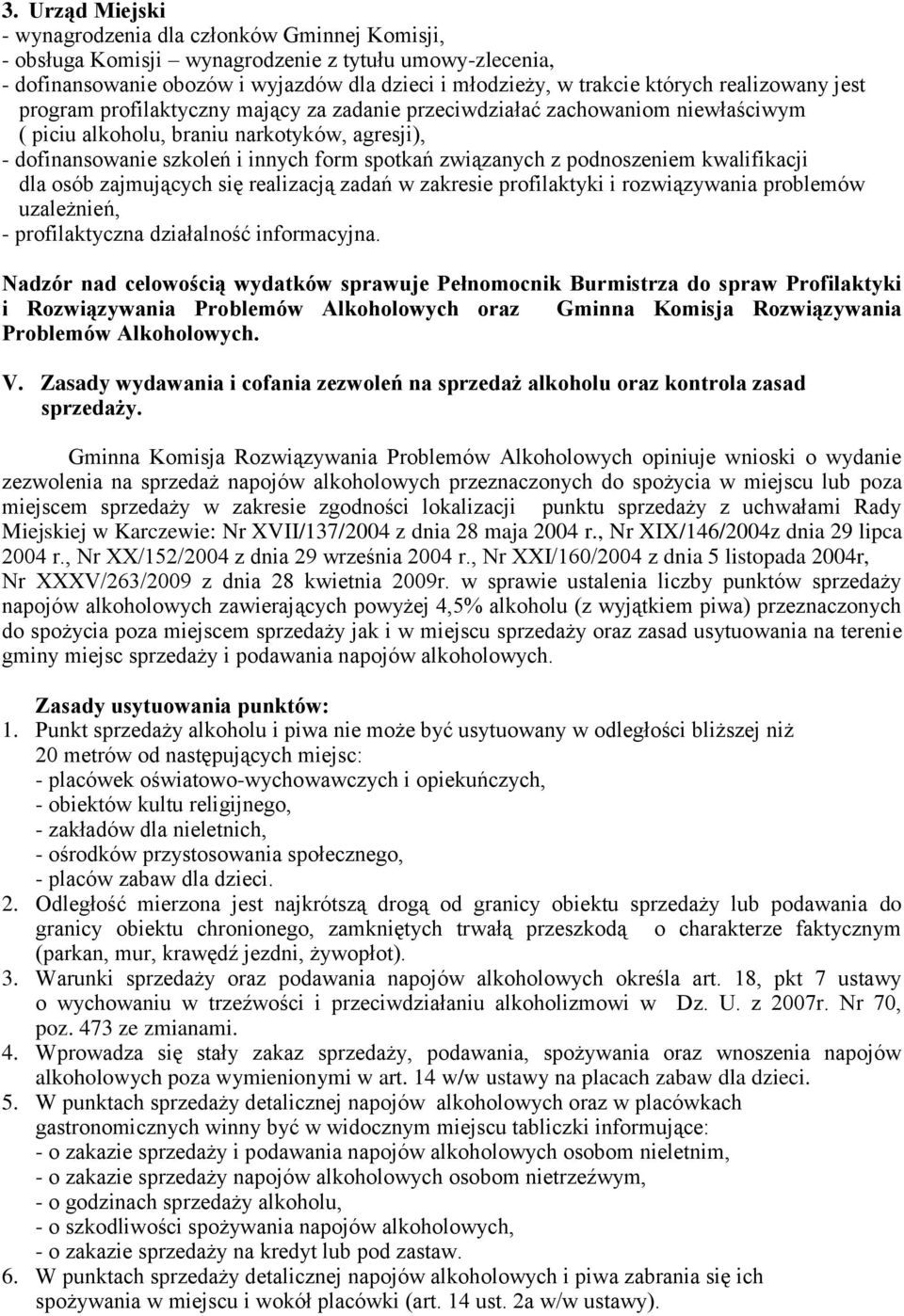 3. Urząd Miejski
- wynagrodzenia dla członków Gminnej Komisji,
- obsługa Komisji – wynagrodzenie z tytułu umowy-zlecenia,
- dofinansowanie obozów i wyjazdów dla dzieci i młodzieży, w trakcie których realizowany jest program profilaktyczny mający za zadanie przeciwdziałać zachowaniom niewłaściwym ( piciu alkoholu, braniu narkotyków, agresji),
- dofinansowanie szkoleń i innych form spotkań związanych z podnoszeniem kwalifikacji dla osób zajmujących się realizacją zadań w zakresie profilaktyki i rozwiązywania problemów uzależnień,
- profilaktyczna działalność informacyjna.

Nadzór nad celowością wydatków sprawuje Pełnomocnik Burmistrza do spraw Profilaktyki i Rozwiązywania Problemów Alkoholowych oraz Gminna Komisja Rozwiązywania Problemów Alkoholowych.

V. Zasady wydawania i cofania zezwoleń na sprzedaż alkoholu oraz kontrola zasad sprzedaży.

Gminna Komisja Rozwiązywania Problemów Alkoholowych opiniuje wnioski o wydanie zezwolenia na sprzedaż napojów alkoholowych przeznaczonych do spożycia w miejscu lub poza miejscem sprzedaży w zakresie zgodności lokalizacji punktu sprzedaży z uchwałami Rady Miejskiej w Karczewie: Nr XVII/137/2004 z dnia 28 maja 2004 r., Nr XIX/146/2004z dnia 29 lipca 2004 r., Nr XX/152/2004 z dnia 29 września 2004 r., Nr XXI/160/2004 z dnia 5 listopada 2004r, Nr XXXV/263/2009 z dnia 28 kwietnia 2009r. w sprawie ustalenia liczby punktów sprzedaży napojów alkoholowych zawierających powyżej 4,5% alkoholu (z wyjątkiem piwa) przeznaczonych do spożycia poza miejscem sprzedaży jak i w miejscu sprzedaży oraz zasad usytuowania na terenie gminy miejsc sprzedaży i podawania napojów alkoholowych.

Zasady usytuowania punktów:
1. Punkt sprzedaży alkoholu i piwa nie może być usytuowany w odległości bliższej niż 20 metrów od następujących miejsc:
- placówek oświatowo-wychowawczych i opiekuńczych,
- obiektów kultu religijnego,
- zakładów dla nieletnich,
- ośrodków przystosowania społecznego,
- placów zabaw dla dzieci.
2. Odległość mierzona jest najkrótszą drogą od granicy obiektu sprzedaży lub podawania do granicy obiektu chronionego, zamkniętych trwałą przeszkodą o charakterze faktycznym (parkan, mur, krawędź jezdni, żywopłot).
3. Warunki sprzedaży oraz podawania napojów alkoholowych określa art. 18, pkt 7 ustawy o wychowaniu w trzeźwości i przeciwdziałaniu alkoholizmowi w Dz. U. z 2007r. Nr 70, poz. 473 ze zmianami.
4. Wprowadza się stały zakaz sprzedaży, podawania, spożywania oraz wnoszenia napojów alkoholowych poza wymienionymi w art. 14 w/w ustawy na placach zabaw dla dzieci.
5. W punktach sprzedaży detalicznej napojów alkoholowych oraz w placówkach gastronomicznych winny być w widocznym miejscu tabliczki informujące:
- o zakazie sprzedaży i podawania napojów alkoholowych osobom nieletnim,
- o zakazie sprzedaży napojów alkoholowych osobom nietrzeźwym,
- o godzinach sprzedaży alkoholu,
- o szkodliwości spożywania napojów alkoholowych,
- o zakazie sprzedaży na kredyt lub pod zastaw.
6. W punktach sprzedaży detalicznej napojów alkoholowych i piwa zabrania się ich spożywania w miejscu i wokół placówki (art. 14 ust. 2a w/w ustawy).